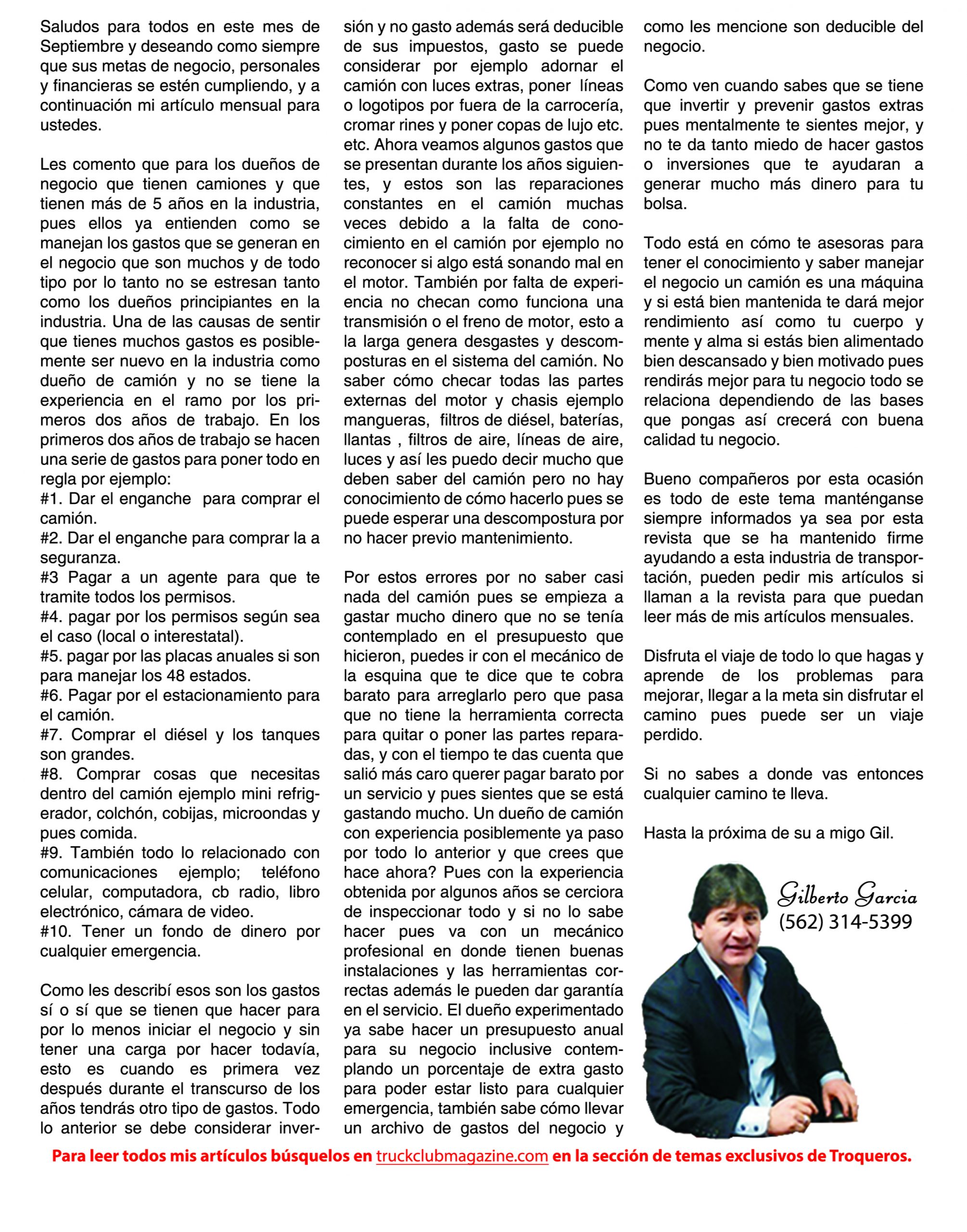 Saludos para todos en este mes de Septiembre y deseando como siempre que sus metas de negocio, personales y financieras se estén cumpliendo, y a continuación mi artículo mensual para ustedes.

Les comento que para los dueños de negocio que tienen camiones y que tienen más de 5 años en la industria, pues ellos ya entienden como se manejan los gastos que se generan en el negocio que son muchos y de todo tipo por lo tanto no se estresan tanto como los dueños principiantes en la industria. Una de las causas de sentir que tienes muchos gastos es posiblemente ser nuevo en la industria como dueño de camión y no se tiene la experiencia en el ramo por los primeros dos años de trabajo. En los primeros dos años de trabajo se hacen una serie de gastos para poner todo en regla por ejemplo:
#1. Dar el enganche para comprar el camión.
#2. Dar el enganche para comprar la a seguranza.
#3 Pagar a un agente para que te tramite todos los permisos.
#4. pagar por los permisos según sea el caso (local o interestatal).
#5. pagar por las placas anuales si son para manejar los 48 estados.
#6. Pagar por el estacionamiento para el camión.
#7. Comprar el diésel y los tanques son grandes.
#8. Comprar cosas que necesitas dentro del camión ejemplo mini refrigerador, colchón, cobijas, microondas y pues comida.
#9. También todo lo relacionado con comunicaciones ejemplo; teléfono celular, computadora, cb radio, libro electrónico, cámara de video.
#10. Tener un fondo de dinero por cualquier emergencia.

Como les describí esos son los gastos sí o sí que se tienen que hacer para por lo menos iniciar el negocio y sin tener una carga por hacer todavía, esto es cuando es primera vez después durante el transcurso de los años tendrás otro tipo de gastos. Todo lo anterior se debe considerar inversión y no gasto además será deducible de sus impuestos, gasto se puede considerar por ejemplo adornar el camión con luces extras, poner líneas o logotipos por fuera de la carrocería, cromar rines y poner copas de lujo etc. etc. Ahora veamos algunos gastos que se presentan durante los años siguientes, y estos son las reparaciones constantes en el camión muchas veces debido a la falta de conocimiento en el camión por ejemplo no reconocer si algo está sonando mal en el motor. También por falta de experiencia no checan como funciona una transmisión o el freno de motor, esto a la larga genera desgastes y descomposturas en el sistema del camión. No saber cómo checar todas las partes externas del motor y chasis ejemplo mangueras, filtros de diésel, baterías, llantas , filtros de aire, líneas de aire, luces y así les puedo decir mucho que deben saber del camión pero no hay conocimiento de cómo hacerlo pues se puede esperar una descompostura por no hacer previo mantenimiento.

Por estos errores por no saber casi nada del camión pues se empieza a gastar mucho dinero que no se tenía contemplado en el presupuesto que hicieron, puedes ir con el mecánico de la esquina que te dice que te cobra barato para arreglarlo pero que pasa que no tiene la herramienta correcta para quitar o poner las partes reparadas, y con el tiempo te das cuenta que salió más caro querer pagar barato por un servicio y pues sientes que se está gastando mucho. Un dueño de camión con experiencia posiblemente ya paso por todo lo anterior y que crees que hace ahora? Pues con la experiencia obtenida por algunos años se cerciora de inspeccionar todo y si no lo sabe hacer pues va con un mecánico profesional en donde tienen buenas instalaciones y las herramientas correctas además le pueden dar garantía en el servicio. El dueño experimentado ya sabe hacer un presupuesto anual para su negocio inclusive contemplando un porcentaje de extra gasto para poder estar listo para cualquier emergencia, también sabe cómo llevar un archivo de gastos del negocio y como les mencione son deducible del negocio.

Como ven cuando sabes que se tiene que invertir y prevenir gastos extras pues mentalmente te sientes mejor, y no te da tanto miedo de hacer gastos o inversiones que te ayudaran a generar mucho más dinero para tu bolsa.

Todo está en cómo te asesoras para tener el conocimiento y saber manejar el negocio un camión es una máquina y si está bien mantenida te dará mejor rendimiento así como tu cuerpo y mente y alma si estás bien alimentado bien descansado y bien motivado pues rendirás mejor para tu negocio todo se relaciona dependiendo de las bases que pongas así crecerá con buena calidad tu negocio.

Bueno compañeros por esta ocasión es todo de este tema manténganse siempre informados ya sea por esta revista que se ha mantenido firme ayudando a esta industria de transportación, pueden pedir mis artículos si llaman a la revista para que puedan leer más de mis artículos mensuales.

Disfruta el viaje de todo lo que hagas y aprende de los problemas para mejorar, llegar a la meta sin disfrutar el camino pues puede ser un viaje perdido.

Si no sabes a donde vas entonces cualquier camino te lleva.

Hasta la próxima de su a migo Gil.

Gilberto Garcia
(562) 314-5399

Para leer todos mis artículos búsquelos en truckclubmagazine.com en la sección de temas exclusivos de Troqueros.